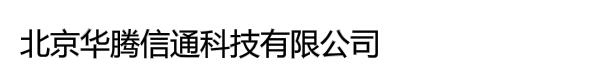 北京华腾信通科技有限公司